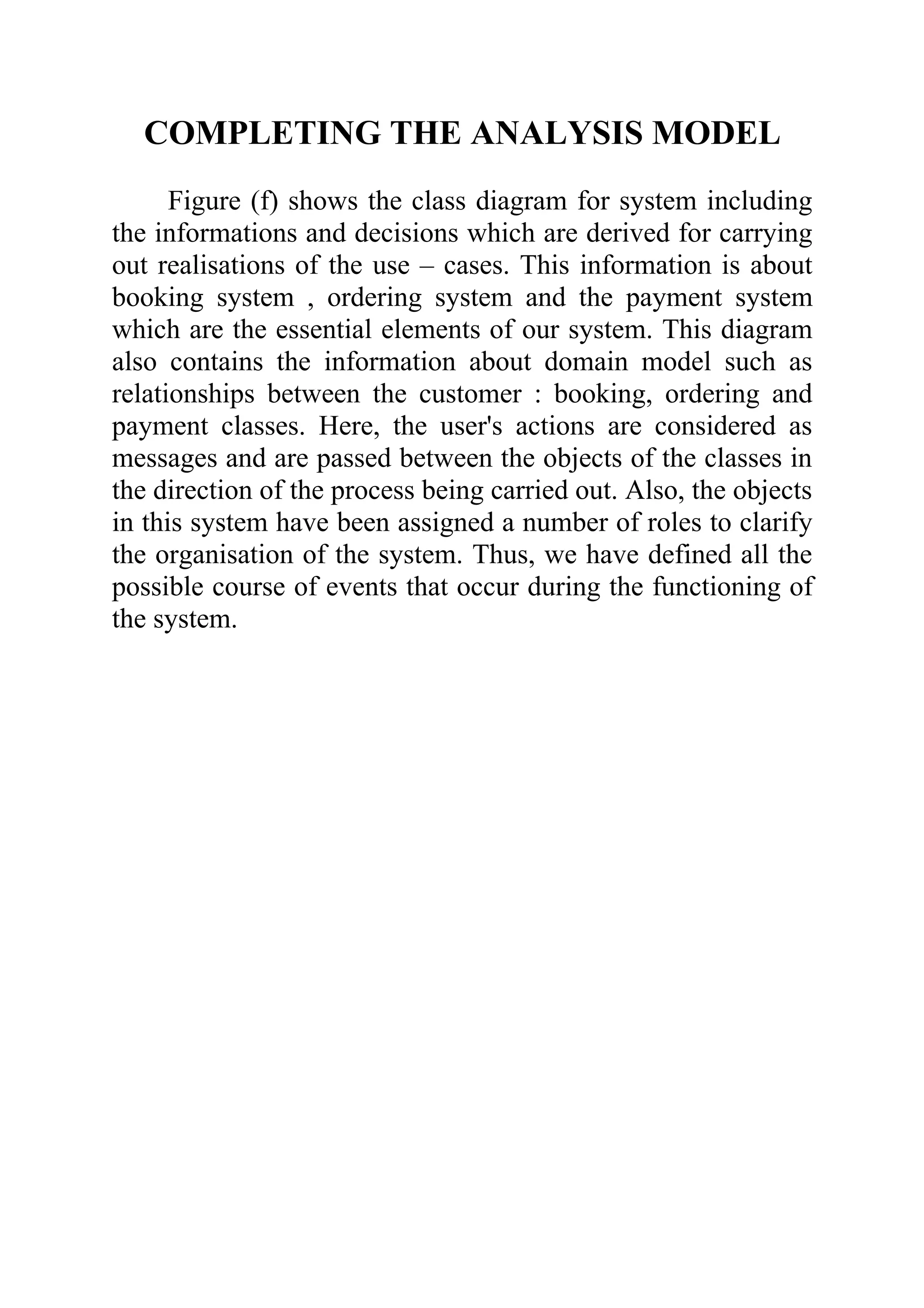 COMPLETING THE ANALYSIS MODEL

Figure (f) shows the class diagram for system including the informations and decisions which are derived for carrying out realisations of the use – cases. This information is about booking system , ordering system and the payment system which are the essential elements of our system. This diagram also contains the information about domain model such as relationships between the customer : booking, ordering and payment classes. Here, the user's actions are considered as messages and are passed between the objects of the classes in the direction of the process being carried out. Also, the objects in this system have been assigned a number of roles to clarify the organisation of the system. Thus, we have defined all the possible course of events that occur during the functioning of the system.